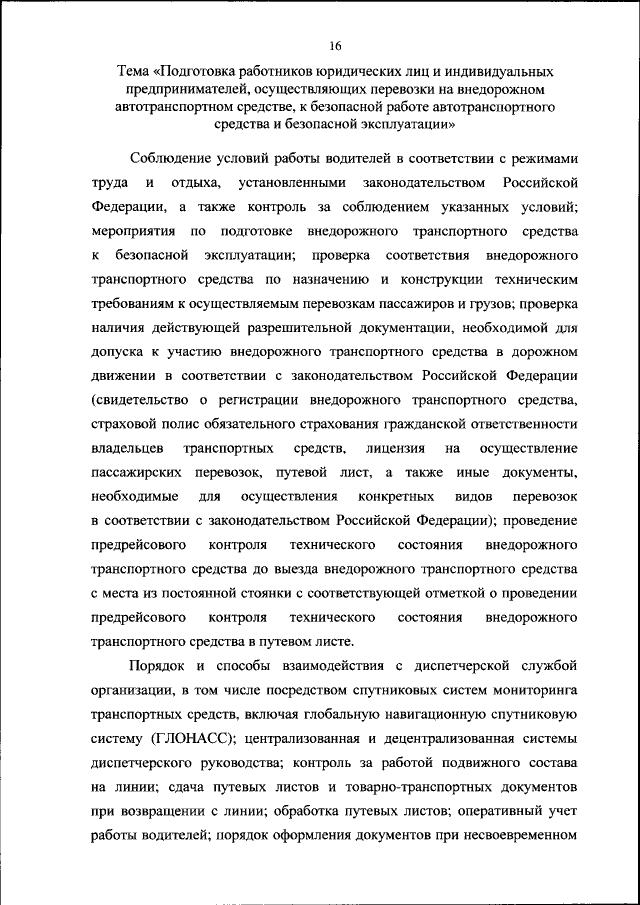 16

Тема «Подготовка работников юридических лиц и индивидуальных предпринимателей, осуществляющих перевозки на внедорожном автотранспортном средстве, к безопасной работе автотранспортного средства и безопасной эксплуатации»

Соблюдение условий работы водителей в соответствии с режимами труда и отдыха, установленными законодательством Российской Федерации, а также контроль за соблюдением указанных условий; мероприятия по подготовке внедорожного транспортного средства к безопасной эксплуатации; проверка соответствия внедорожного транспортного средства по назначению и конструкции техническим требованиям к осуществляемым перевозкам пассажиров и грузов; проверка наличия действующей разрешительной документации, необходимой для допуска к участию внедорожного транспортного средства в дорожном движении в соответствии с законодательством Российской Федерации (свидетельство о регистрации внедорожного транспортного средства, страховой полис обязательного страхования гражданской ответственности владельцев транспортных средств, лицензия на осуществление пассажирских перевозок, путевой лист, а также иные документы, необходимые для осуществления конкретных видов перевозок в соответствии с законодательством Российской Федерации); проведение предрейсового контроля технического состояния внедорожного транспортного средства до выезда внедорожного транспортного средства с места из постоянной стоянки с соответствующей отметкой о проведении предрейсового контроля технического состояния внедорожного транспортного средства в путевом листе.

Порядок и способы взаимодействия с диспетчерской службой организации, в том числе посредством спутниковых систем мониторинга транспортных средств, включая глобальную навигационную спутниковую систему (ГЛОНАСС); централизованная и децентрализованная системы диспетчерского руководства; контроль за работой подвижного состава на линии; сдача путевых листов и товарно-транспортных документов при возвращении с линии; обработка путевых листов; оперативный учет работы водителей; порядок оформления документов при несвоевременном